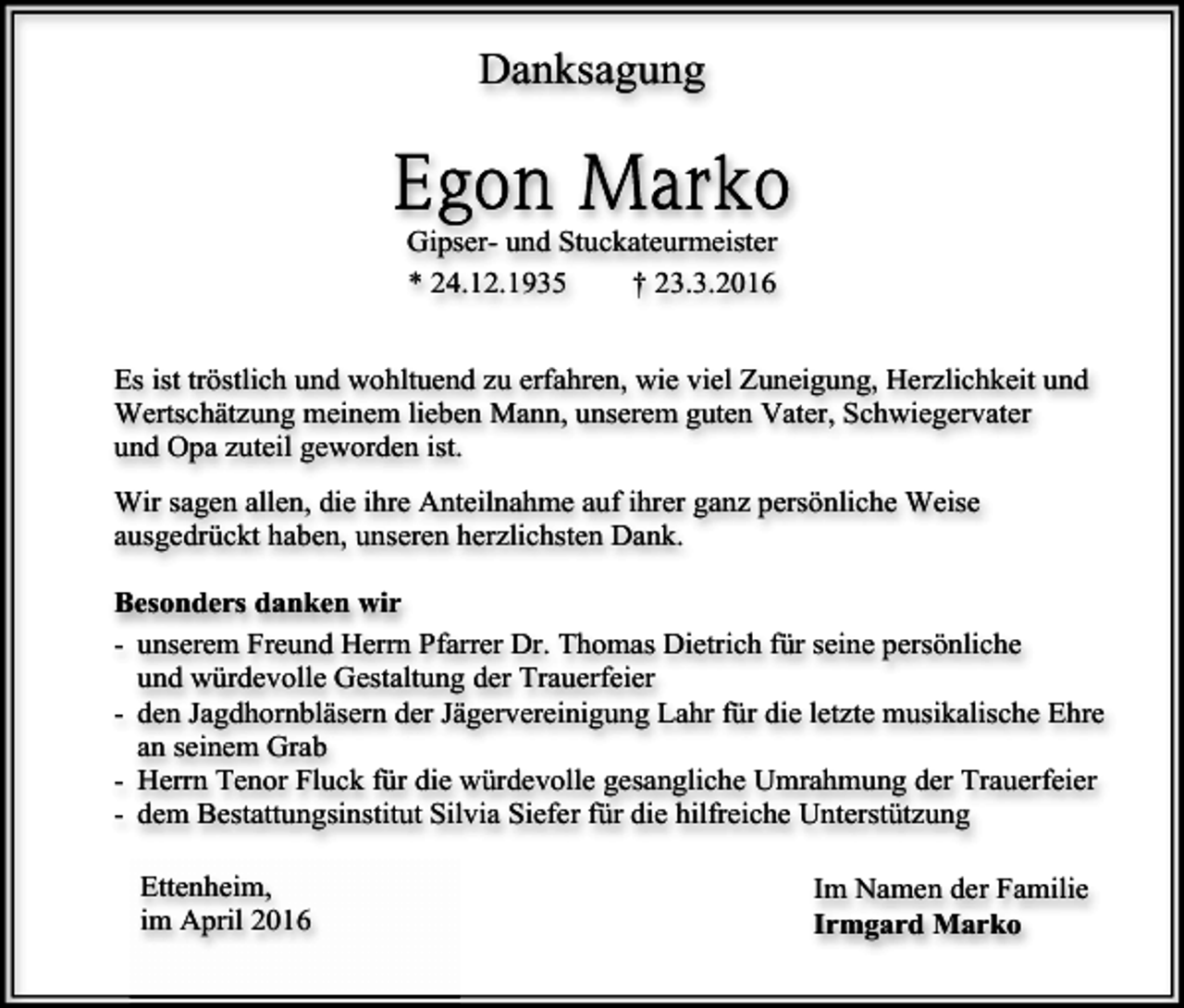 Danksagung

Egon Marko

Gipser- und Stuckateurmeister

* 24.12.1935 † 23.3.2016

Es ist tröstlich und wohltuend zu erfahren, wie viel Zuneigung, Herzlichkeit und Wertschätzung meinem lieben Mann, unserem guten Vater, Schwiegervater und Opa zuteil geworden ist.

Wir sagen allen, die ihre Anteilnahme auf ihrer ganz persönliche Weise ausgedrückt haben, unseren herzlichsten Dank.

Besonders danken wir

- unserem Freund Herrn Pfarrer Dr. Thomas Dietrich für seine persönliche und würdevolle Gestaltung der Trauerfeier
- den Jagdhornbläsern der Jägervereinigung Lahr für die letzte musikalische Ehre an seinem Grab
- Herrn Tenor Fluck für die würdevolle gesangliche Umrahmung der Trauerfeier
- dem Bestattungsinstitut Silvia Siefer für die hilfreiche Unterstützung

Ettenheim,
im April 2016

Im Namen der Familie
Irmgard Marko